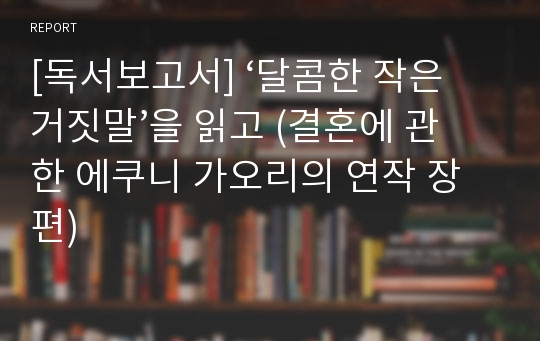 REPORT

[독서보고서] ‘달콤한 작은 거짓말’을 읽고 (결혼에 관한 에쿠니 가오리의 연작 장편)